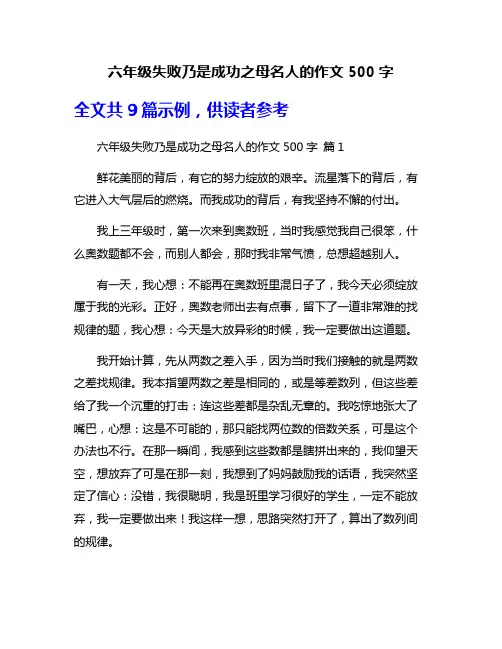 六年级失败乃是成功之母名人的作文 500 字

全文共 9 篇示例，供读者参考

六年级失败乃是成功之母名人的作文 500 字 篇 1

鲜花美丽的背后，有它的努力绽放的艰辛。流星落下的背后，有它进入大气层后的燃烧。而我成功的背后，有我坚持不懈的付出。

我上三年级时，第一次来到奥数班，当时我感觉我自己很笨，什么奥数题都不会，而别人都会，那时我非常气愤，总想超越别人。

有一天，我心想：不能再在奥数班里混日子了，我今天必须绽放属于我的光彩。正好，奥数老师出去有点事，留下了一道非常难的找规律的题，我心想：今天是大放异彩的时候，我一定要做出这道题。

我开始计算，先从两数之差入手，因为当时我们接触的就是两数之差找规律。我本指望两数之差是相同的，或是等差数列，但这些差给了我一个沉重的打击：连这些差都是杂乱无章的。我吃惊地张大了嘴巴，心想：这是不可能的，那只能找两位数的倍数关系，可是这个办法也不行。在那一瞬间，我感到这些数都是瞎拼出来的，我仰望天空，想放弃了可是在那一刻，我想到了妈妈鼓励我的话语，我突然坚定了信心：没错，我很聪明，我是班里学习很好的学生，一定不能放弃，我一定要做出来！我这样一想，思路突然打开了，算出了数列间的规律。